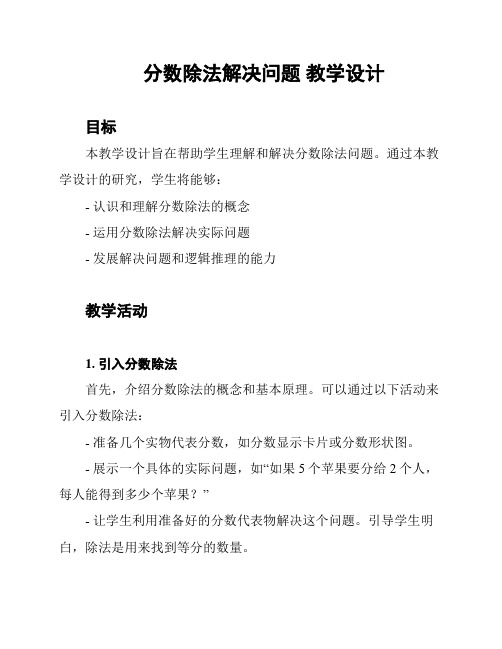 分数除法解决问题 教学设计

目标

本教学设计旨在帮助学生理解和解决分数除法问题。通过本教学设计的研究，学生将能够：

- 认识和理解分数除法的概念

- 运用分数除法解决实际问题

- 发展解决问题和逻辑推理的能力

教学活动

1. 引入分数除法

首先，介绍分数除法的概念和基本原理。可以通过以下活动来引入分数除法：

- 准备几个实物代表分数，如分数显示卡片或分数形状图。

- 展示一个具体的实际问题，如“如果 5 个苹果要分给 2 个人，每人能得到多少个苹果？”

- 让学生利用准备好的分数代表物解决这个问题。引导学生明白，除法是用来找到等分的数量。